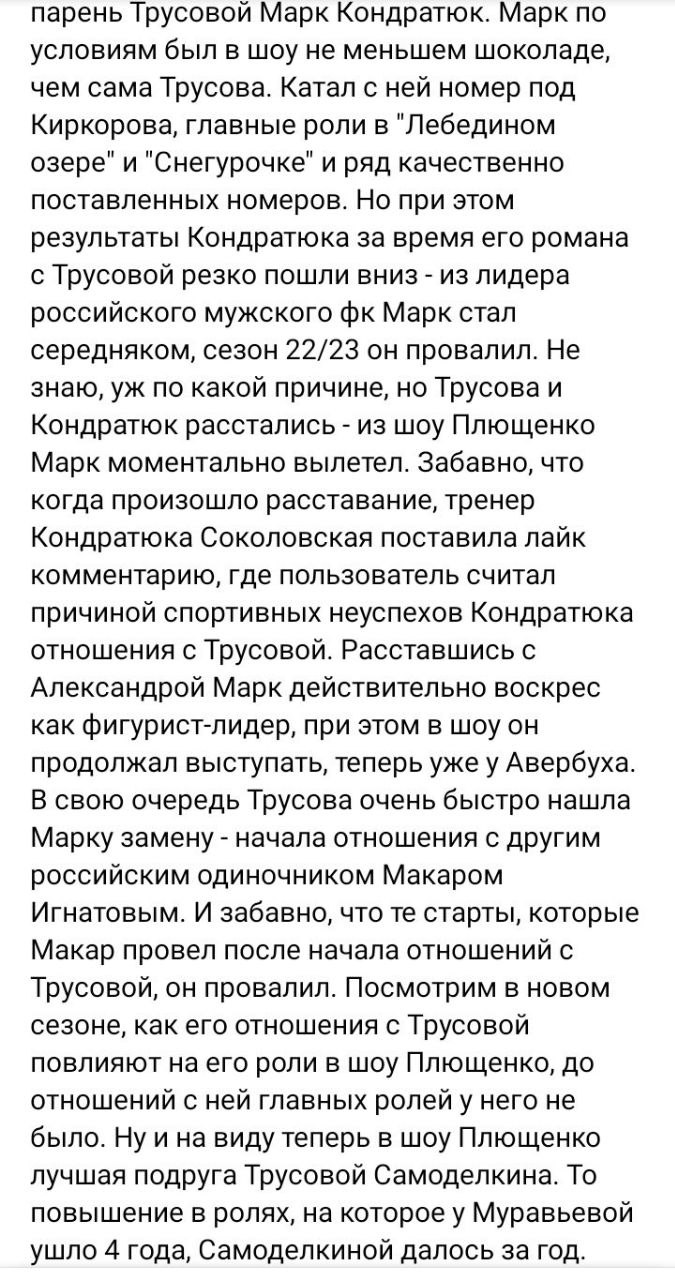 парень Трусовой Марк Кондратюк. Марк по условиям был в шоу не меньшем шоколаде, чем сама Трусова. Катал с ней номер под Киркорова, главные роли в "Лебедином озере" и "Снегурочке" и ряд качественно поставленных номеров. Но при этом результаты Кондратюка за время его романа с Трусовой резко пошли вниз - из лидера российского мужского фк Марк стал середняком, сезон 22/23 он провалил. Не знаю, уж по какой причине, но Трусова и Кондратюк расстались - из шоу Плющенко Марк моментально вылетел. Забавно, что когда произошло расставание, тренер Кондратюка Соколовская поставила лайк комментарию, где пользователь считал причиной спортивных неуспехов Кондратюка отношения с Трусовой. Расставшись с Александрой Марк действительно воскрес как фигурист-лидер, при этом в шоу он продолжал выступать, теперь уже у Авербуха. В свою очередь Трусова очень быстро нашла Марку замену - начала отношения с другим российским одиночником Макаром Игнатовым. И забавно, что те старты, которые Макар провел после начала отношений с Трусовой, он провалил. Посмотрим в новом сезоне, как его отношения с Трусовой повлияют на его роли в шоу Плющенко, до отношений с ней главных ролей у него не было. Ну и на виду теперь в шоу Плющенко лучшая подруга Трусовой Самоделкина. То повышение в ролях, на которое у Муравьевой ушло 4 года, Самоделкиной далось за год.